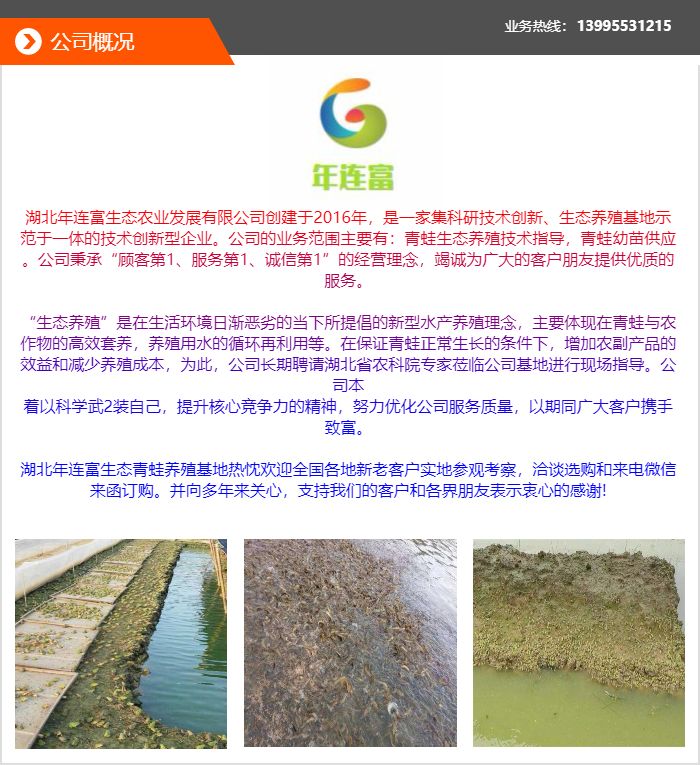 公司概况

业务热线：13995531215

年连富

湖北年连富生态农业发展有限公司创建于2016年，是一家集科研技术创新、生态养殖基地示范于一体的技术创新型企业。公司的业务范围主要有：青蛙生态养殖技术指导，青蛙幼苗供应。公司秉承“顾客第1、服务第1、诚信第1”的经营理念，竭诚为广大的客户朋友提供优质的服务。

“生态养殖”是在生活环境日渐恶劣的当下所提倡的新型水产养殖理念，主要体现在青蛙与农作物的高效套养，养殖用水的循环再利用等。在保证青蛙正常生长的条件下，增加农副产品的效益和减少养殖成本，为此，公司长期聘请湖北省农科院专家莅临公司基地进行现场指导。公司本着以科学武2装自己，提升核心竞争力的精神，努力优化公司服务质量，以期同广大客户携手致富。

湖北年连富生态青蛙养殖基地热忱欢迎全国各地新老客户实地参观考察，洽谈选购和来电微信来函订购。并向多年来关心，支持我们的客户和各界朋友表示衷心的感谢!